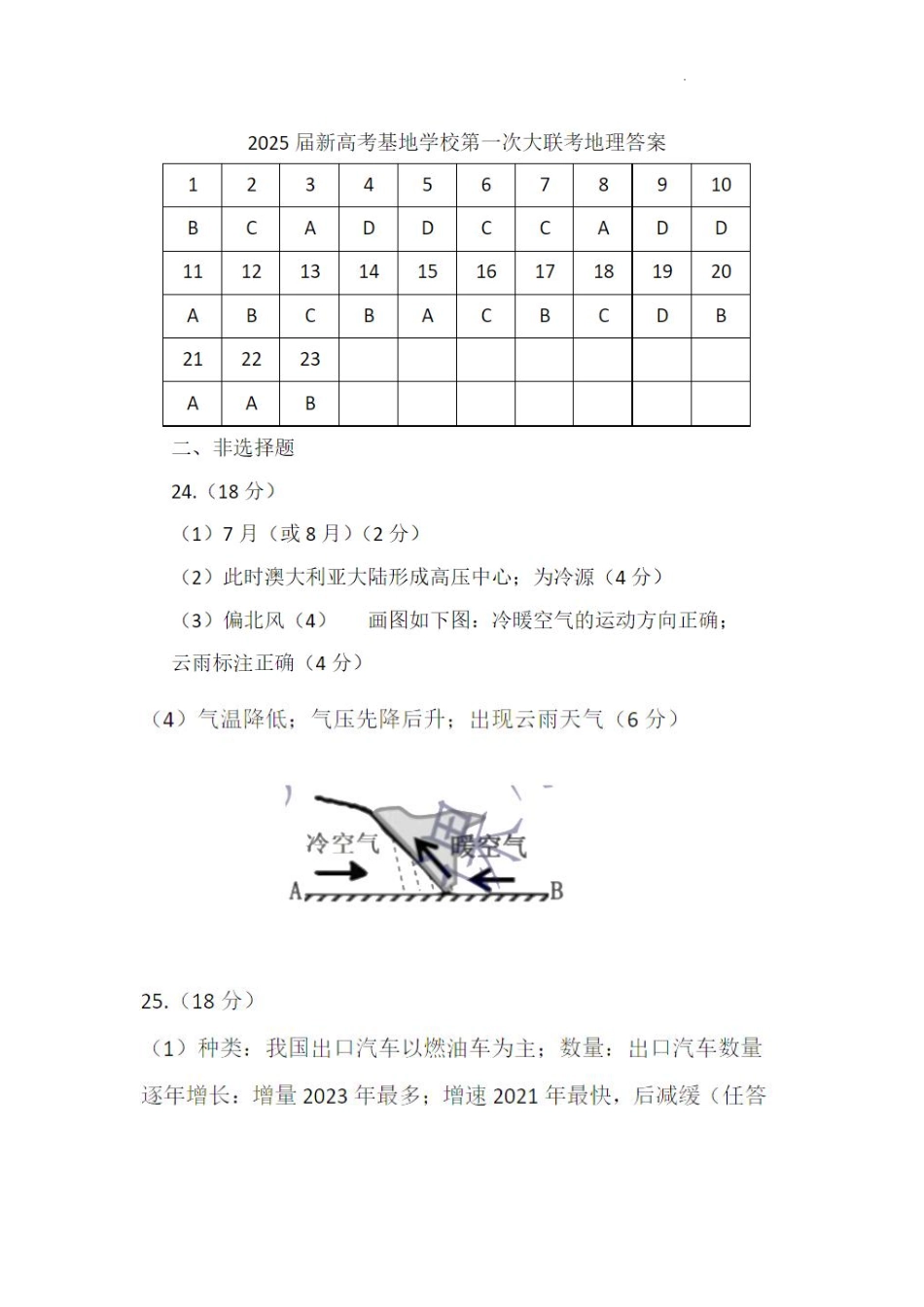 2025 届新高考基地学校第一次大联考地理答案

| 1 | 2 | 3 | 4 | 5 | 6 | 7 | 8 | 9 | 10 |
|---|---|---|---|---|---|---|---|---|---|
| B | C | A | D | D | C | C | A | D | D |
| 11 | 12 | 13 | 14 | 15 | 16 | 17 | 18 | 19 | 20 |
| A | B | C | B | A | C | B | C | D | B |
| 21 | 22 | 23 | | | | | | | |
| A | A | B | | | | | | | |

二、非选择题

24.（18 分）

（1）7 月（或 8 月）（2 分）

（2）此时澳大利亚大陆形成高压中心；为冷源（4 分）

（3）偏北风（4） 画图如下图：冷暖空气的运动方向正确；云雨标注正确（4 分）

（4）气温降低；气压先降后升；出现云雨天气（6 分）

冷空气 暖空气 A B

25.（18 分）

（1）种类：我国出口汽车以燃油车为主；数量：出口汽车数量逐年增长：增量 2023 年最多；增速 2021 年最快，后减缓（任答